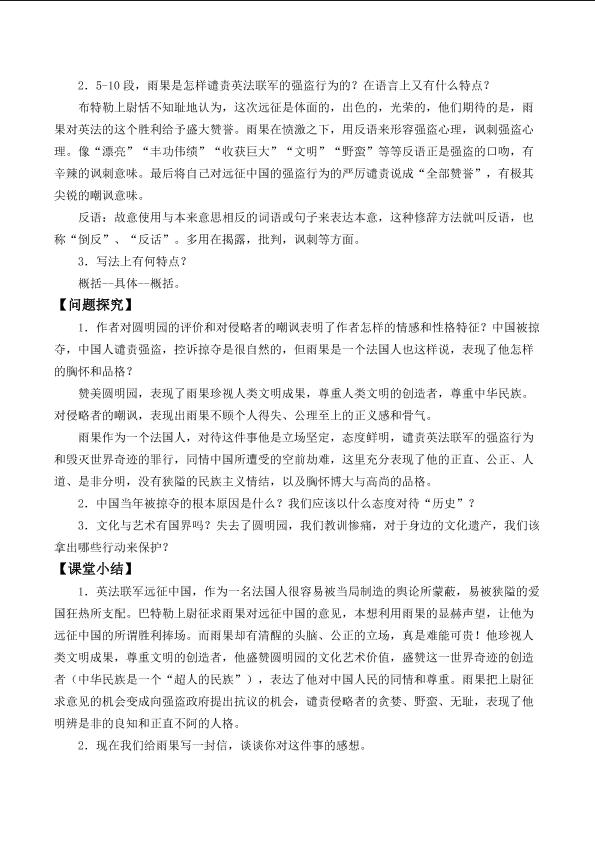 2．5-10段，雨果是怎样谴责英法联军的强盗行为的？在语言上又有什么特点？

布特勒上尉恬不知耻地认为，这次远征是体面的，出色的，光荣的，他们期待的是，雨果对英法的这个胜利给予盛大赞誉。雨果在愤激之下，用反语来形容强盗心理，讽刺强盗心理。像“漂亮”“丰功伟绩”“收获巨大”“文明”“野蛮”等等反语正是强盗的口吻，有辛辣的讽刺意味。最后将自己对远征中国的强盗行为的严厉谴责说成“全部赞誉”，有极其尖锐的嘲讽意味。

反语：故意使用与本来意思相反的词语或句子来表达本意，这种修辞方法就叫反语，也称“倒反”、“反话”。多用在揭露，批判，讽刺等方面。

3．写法上有何特点？

概括--具体--概括。

【问题探究】

1．作者对圆明园的评价和对侵略者的嘲讽表明了作者怎样的情感和性格特征？中国被掠夺，中国人谴责强盗，控诉掠夺是很自然的，但雨果是一个法国人也这样说，表现了他怎样的胸怀和品格？

赞美圆明园，表现了雨果珍视人类文明成果，尊重人类文明的创造者，尊重中华民族。对侵略者的嘲讽，表现出雨果不顾个人得失、公理至上的正义感和骨气。

雨果作为一个法国人，对待这件事他是立场坚定，态度鲜明，谴责英法联军的强盗行为和毁灭世界奇迹的罪行，同情中国所遭受的空前劫难，这里充分表现了他的正直、公正、人道、是非分明，没有狭隘的民族主义情结，以及胸怀博大与高尚的品格。

2．中国当年被掠夺的根本原因是什么？我们应该以什么态度对待“历史”？

3．文化与艺术有国界吗？失去了圆明园，我们教训惨痛，对于身边的文化遗产，我们该拿出哪些行动来保护？

【课堂小结】

1．英法联军远征中国，作为一名法国人很容易被当局制造的舆论所蒙蔽，易被狭隘的爱国狂热所支配。巴特勒上尉征求雨果对远征中国的意见，本想利用雨果的显赫声望，让他为远征中国的所谓胜利捧场。而雨果却有清醒的头脑、公正的立场，真是难能可贵！他珍视人类文明成果，尊重文明的创造者，他盛赞圆明园的文化艺术价值，盛赞这一世界奇迹的创造者（中华民族是一个“超人的民族”），表达了他对中国人民的同情和尊重。雨果把上尉征求意见的机会变成向强盗政府提出抗议的机会，谴责侵略者的贪婪、野蛮、无耻，表现了他明辨是非的良知和正直不阿的人格。

2．现在我们给雨果写一封信，谈谈你对这件事的感想。